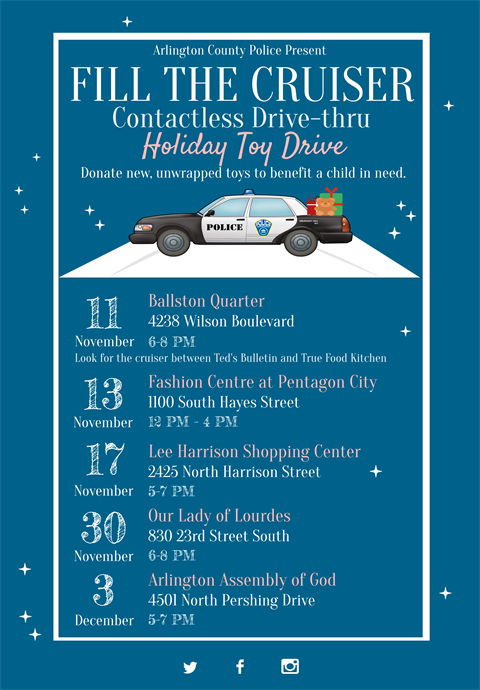 Arlington County Police Present

FILL THE CRUISER

Contactless Drive-thru

Holiday Toy Drive

Donate new, unwrapped toys to benefit a child in need.

POLICE

11 November
Ballston Quarter
4238 Wilson Boulevard
6-8 PM
Look for the cruiser between Ted's Bulletin and True Food Kitchen

13 November
Fashion Centre at Pentagon City
1100 South Hayes Street
12 PM - 4 PM

17 November
Lee Harrison Shopping Center
2425 North Harrison Street
5-7 PM

30 November
Our Lady of Lourdes
830 23rd Street South
6-8 PM

3 December
Arlington Assembly of God
4501 North Pershing Drive
5-7 PM